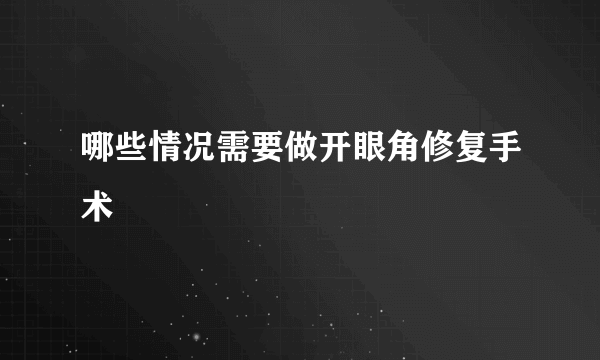 哪些情况需要做开眼角修复手术